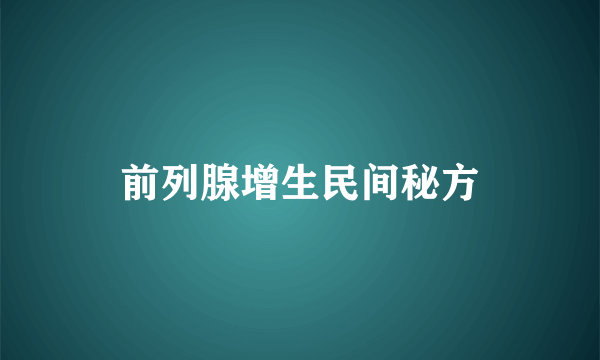 前列腺增生民间秘方